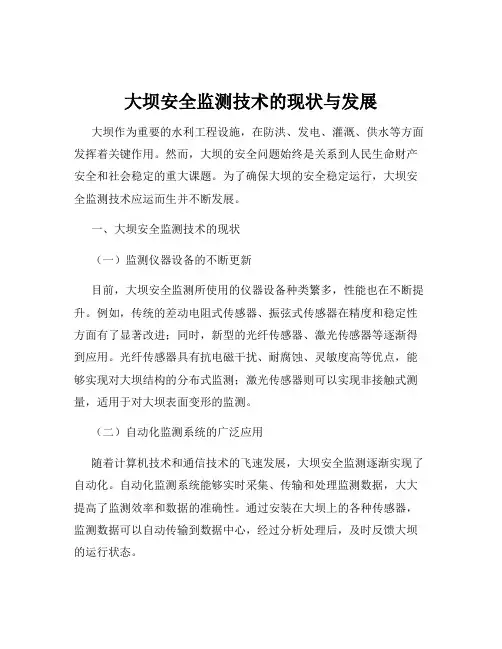 大坝安全监测技术的现状与发展

大坝作为重要的水利工程设施，在防洪、发电、灌溉、供水等方面发挥着关键作用。然而，大坝的安全问题始终是关系到人民生命财产安全和社会稳定的重大课题。为了确保大坝的安全稳定运行，大坝安全监测技术应运而生并不断发展。

一、大坝安全监测技术的现状

（一）监测仪器设备的不断更新

目前，大坝安全监测所使用的仪器设备种类繁多，性能也在不断提升。例如，传统的差动电阻式传感器、振弦式传感器在精度和稳定性方面有了显著改进；同时，新型的光纤传感器、激光传感器等逐渐得到应用。光纤传感器具有抗电磁干扰、耐腐蚀、灵敏度高等优点，能够实现对大坝结构的分布式监测；激光传感器则可以实现非接触式测量，适用于对大坝表面变形的监测。

（二）自动化监测系统的广泛应用

随着计算机技术和通信技术的飞速发展，大坝安全监测逐渐实现了自动化。自动化监测系统能够实时采集、传输和处理监测数据，大大提高了监测效率和数据的准确性。通过安装在大坝上的各种传感器，监测数据可以自动传输到数据中心，经过分析处理后，及时反馈大坝的运行状态。